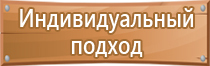 Индивидуальный подход